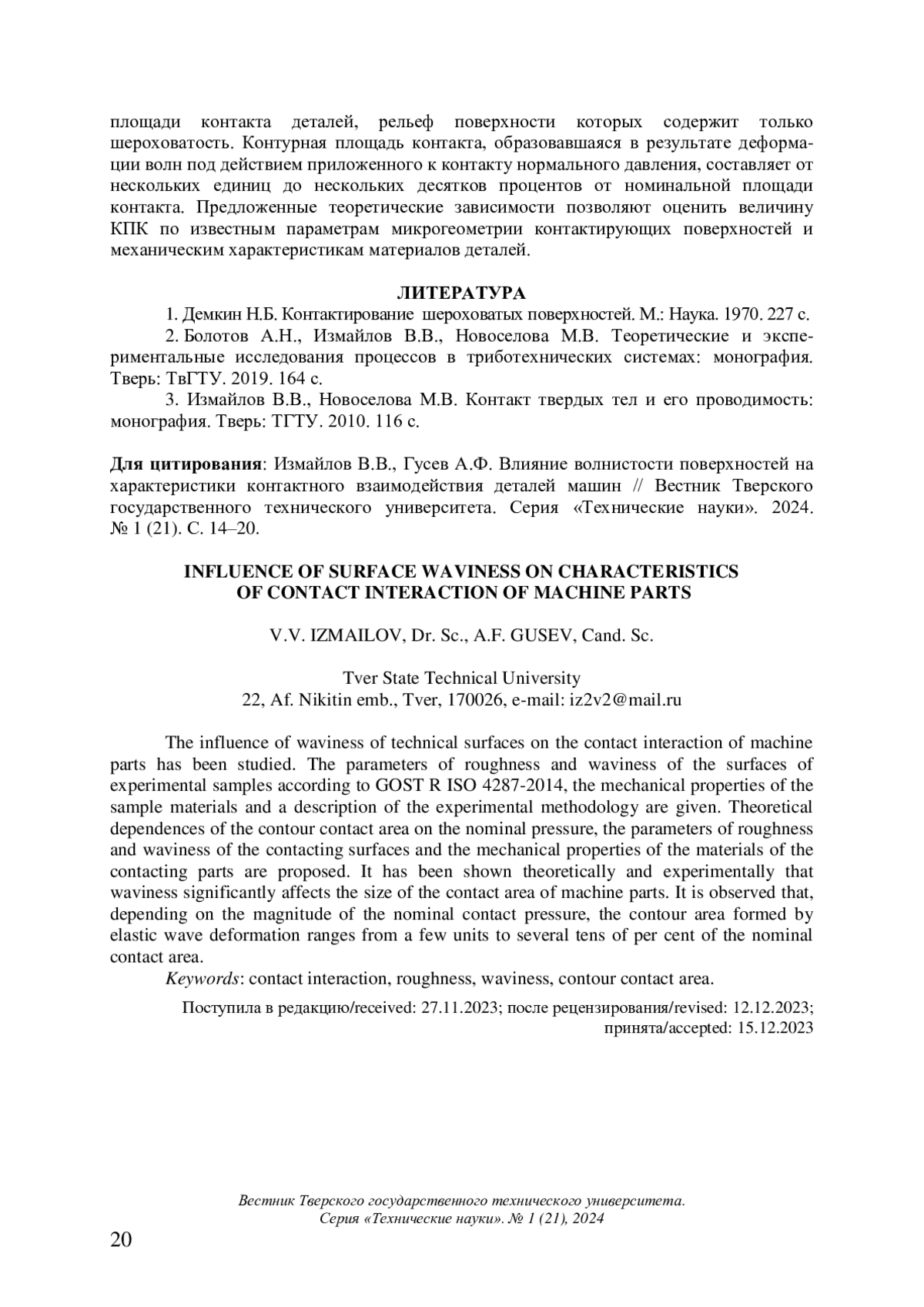 площади контакта деталей, рельеф поверхности которых содержит только шероховатость. Контурная площадь контакта, образовавшаяся в результате деформации волн под действием приложенного к контакту нормального давления, составляет от нескольких единиц до нескольких десятков процентов от номинальной площади контакта. Предложенные теоретические зависимости позволяют оценить величину КПК по известным параметрам микрогеометрии контактирующих поверхностей и механическим характеристикам материалов деталей.

ЛИТЕРАТУРА

1. Демкин Н.Б. Контактирование шероховатых поверхностей. М.: Наука. 1970. 227 с.

2. Болотов А.Н., Измайлов В.В., Новоселова М.В. Теоретические и экспериментальные исследования процессов в триботехнических системах: монография. Тверь: ТвГТУ. 2019. 164 с.

3. Измайлов В.В., Новоселова М.В. Контакт твердых тел и его проводимость: монография. Тверь: ТГТУ. 2010. 116 с.

Для цитирования: Измайлов В.В., Гусев А.Ф. Влияние волнистости поверхностей на характеристики контактного взаимодействия деталей машин // Вестник Тверского государственного технического университета. Серия «Технические науки». 2024. № 1 (21). С. 14–20.

INFLUENCE OF SURFACE WAVINESS ON CHARACTERISTICS OF CONTACT INTERACTION OF MACHINE PARTS

V.V. IZMAILOV, Dr. Sc., A.F. GUSEV, Cand. Sc.

Tver State Technical University
22, Af. Nikitin emb., Tver, 170026, e-mail: iz2v2@mail.ru

The influence of waviness of technical surfaces on the contact interaction of machine parts has been studied. The parameters of roughness and waviness of the surfaces of experimental samples according to GOST R ISO 4287-2014, the mechanical properties of the sample materials and a description of the experimental methodology are given. Theoretical dependences of the contour contact area on the nominal pressure, the parameters of roughness and waviness of the contacting surfaces and the mechanical properties of the materials of the contacting parts are proposed. It has been shown theoretically and experimentally that waviness significantly affects the size of the contact area of machine parts. It is observed that, depending on the magnitude of the nominal contact pressure, the contour area formed by elastic wave deformation ranges from a few units to several tens of per cent of the nominal contact area.

Keywords: contact interaction, roughness, waviness, contour contact area.

Поступила в редакцию/received: 27.11.2023; после рецензирования/revised: 12.12.2023; принята/accepted: 15.12.2023

Вестник Тверского государственного технического университета.
Серия «Технические науки». № 1 (21), 2024

20